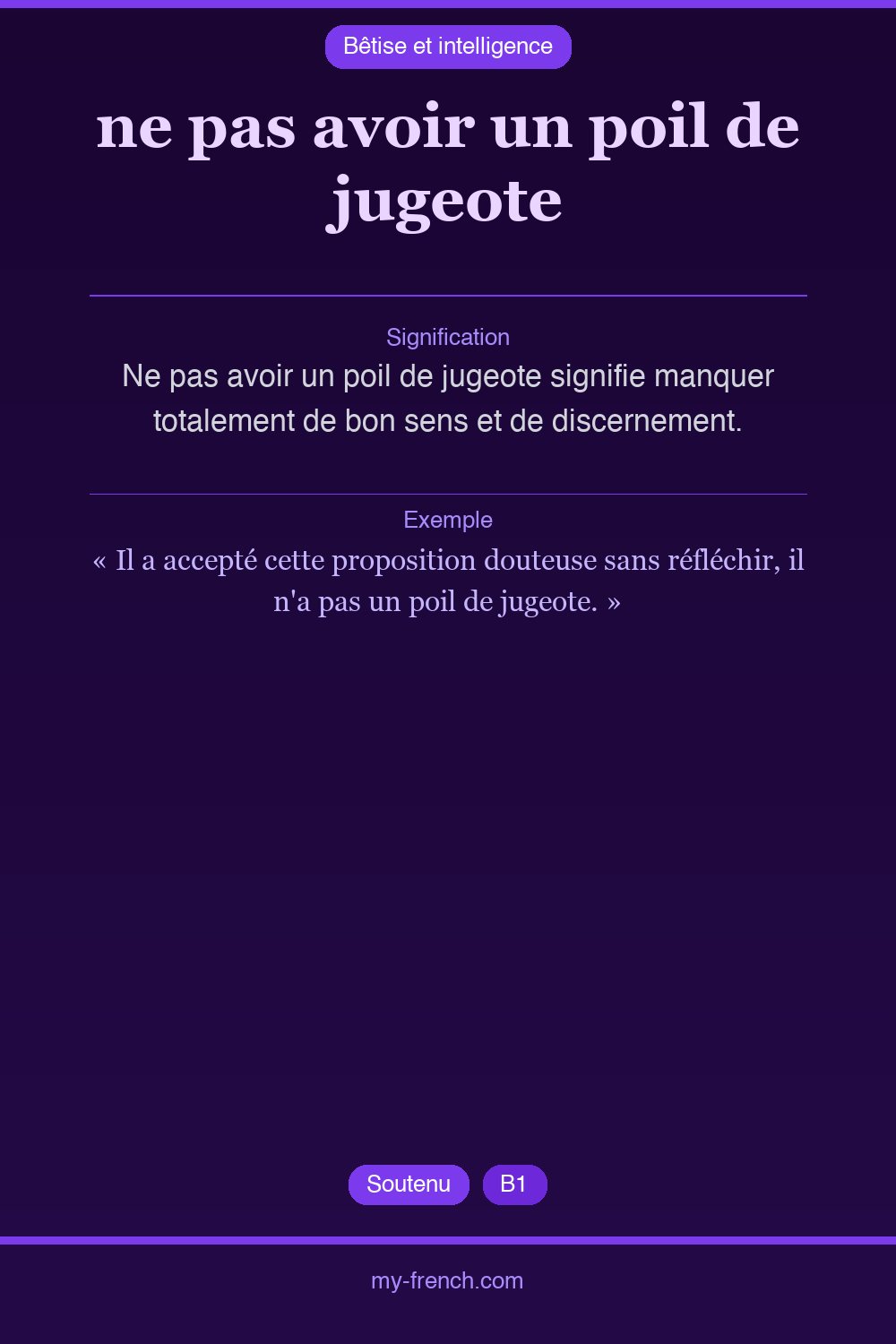 Bêtise et intelligence

ne pas avoir un poil de jugeote

Signification

Ne pas avoir un poil de jugeote signifie manquer totalement de bon sens et de discernement.

Exemple

« Il a accepté cette proposition douteuse sans réfléchir, il n'a pas un poil de jugeote. »

Soutenu

B1

my-french.com